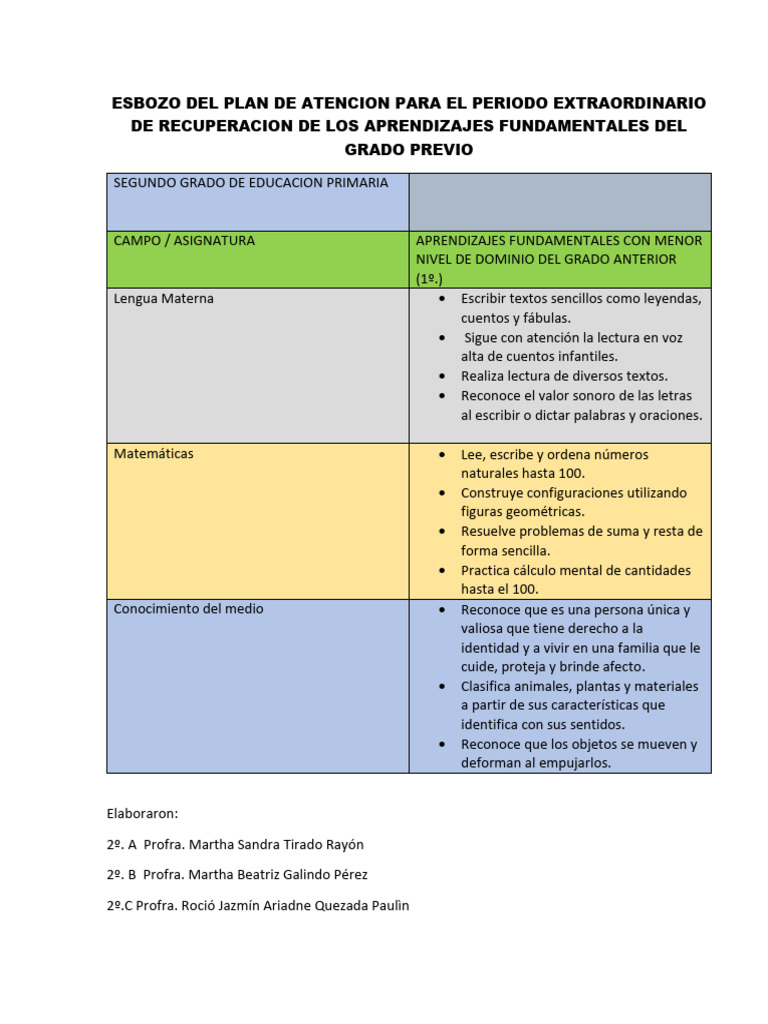 ESBOZO DEL PLAN DE ATENCION PARA EL PERIODO EXTRAORDINARIO DE RECUPERACION DE LOS APRENDIZAJES FUNDAMENTALES DEL GRADO PREVIO

| SEGUNDO GRADO DE EDUCACION PRIMARIA | |
|---|---|
| CAMPO / ASIGNATURA | APRENDIZAJES FUNDAMENTALES CON MENOR NIVEL DE DOMINIO DEL GRADO ANTERIOR (1º.) |
| Lengua Materna | • Escribir textos sencillos como leyendas, cuentos y fábulas. • Sigue con atención la lectura en voz alta de cuentos infantiles. • Realiza lectura de diversos textos. • Reconoce el valor sonoro de las letras al escribir o dictar palabras y oraciones. |
| Matemáticas | • Lee, escribe y ordena números naturales hasta 100. • Construye configuraciones utilizando figuras geométricas. • Resuelve problemas de suma y resta de forma sencilla. • Practica cálculo mental de cantidades hasta el 100. |
| Conocimiento del medio | • Reconoce que es una persona única y valiosa que tiene derecho a la identidad y a vivir en una familia que le cuide, proteja y brinde afecto. • Clasifica animales, plantas y materiales a partir de sus características que identifica con sus sentidos. • Reconoce que los objetos se mueven y deforman al empujarlos. |

Elaboraron:

2º. A Profra. Martha Sandra Tirado Rayón

2º. B Profra. Martha Beatriz Galindo Pérez

2º.C Profra. Roció Jazmín Ariadne Quezada Paulin